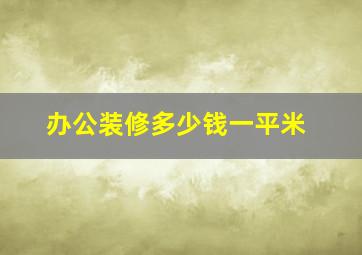 办公装修多少钱一平米